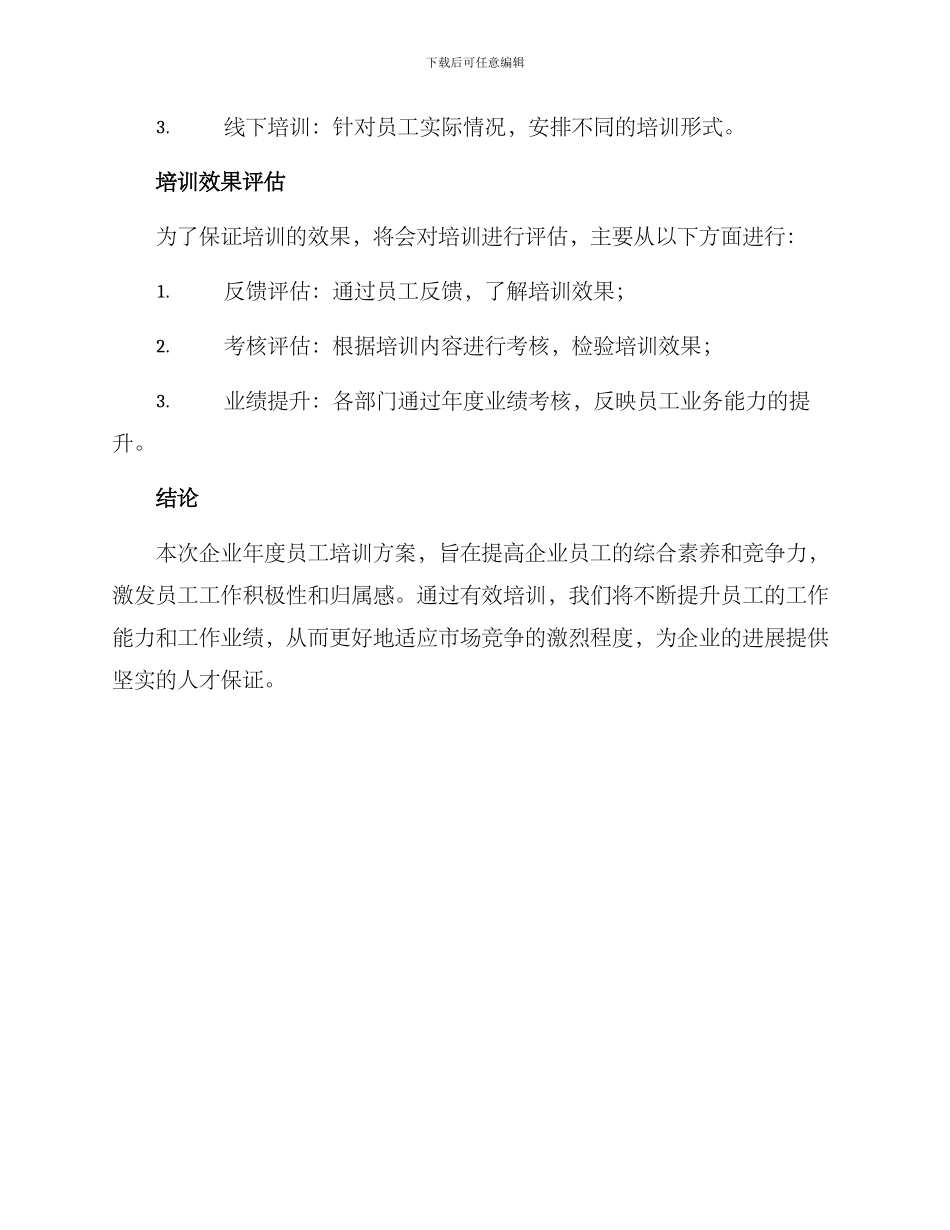 下载后可任意编辑

3. 线下培训：针对员工实际情况，安排不同的培训形式。

培训效果评估

为了保证培训的效果，将会对培训进行评估，主要从以下方面进行：

1. 反馈评估：通过员工反馈，了解培训效果；

2. 考核评估：根据培训内容进行考核，检验培训效果；

3. 业绩提升：各部门通过年度业绩考核，反映员工业务能力的提升。

结论

本次企业年度员工培训方案，旨在提高企业员工的综合素养和竞争力，激发员工工作积极性和归属感。通过有效培训，我们将不断提升员工的工作能力和工作业绩，从而更好地适应市场竞争的激烈程度，为企业的进展提供坚实的人才保证。